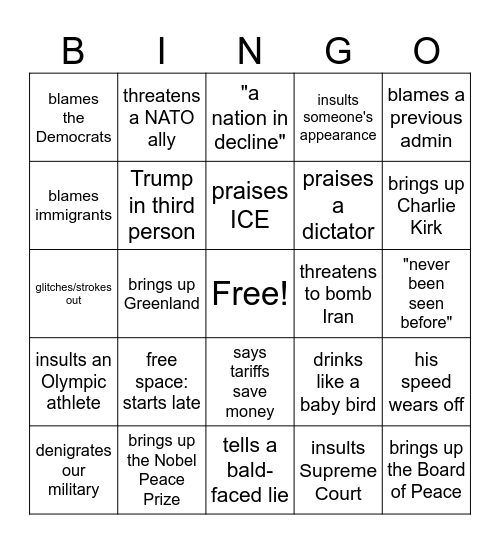 | B | I | N | G | O |
|---|---|---|---|---|
| blames the Democrats | threatens a NATO ally | "a nation in decline" | insults someone's appearance | blames a previous admin |
| blames immigrants | Trump in third person | praises ICE | praises a dictator | brings up Charlie Kirk |
| glitches/strokes out | brings up Greenland | Free! | threatens to bomb Iran | "never been seen before" |
| insults an Olympic athlete | free space: starts late | says tariffs save money | drinks like a baby bird | his speed wears off |
| denigrates our military | brings up the Nobel Peace Prize | tells a bald-faced lie | insults Supreme Court | brings up the Board of Peace |